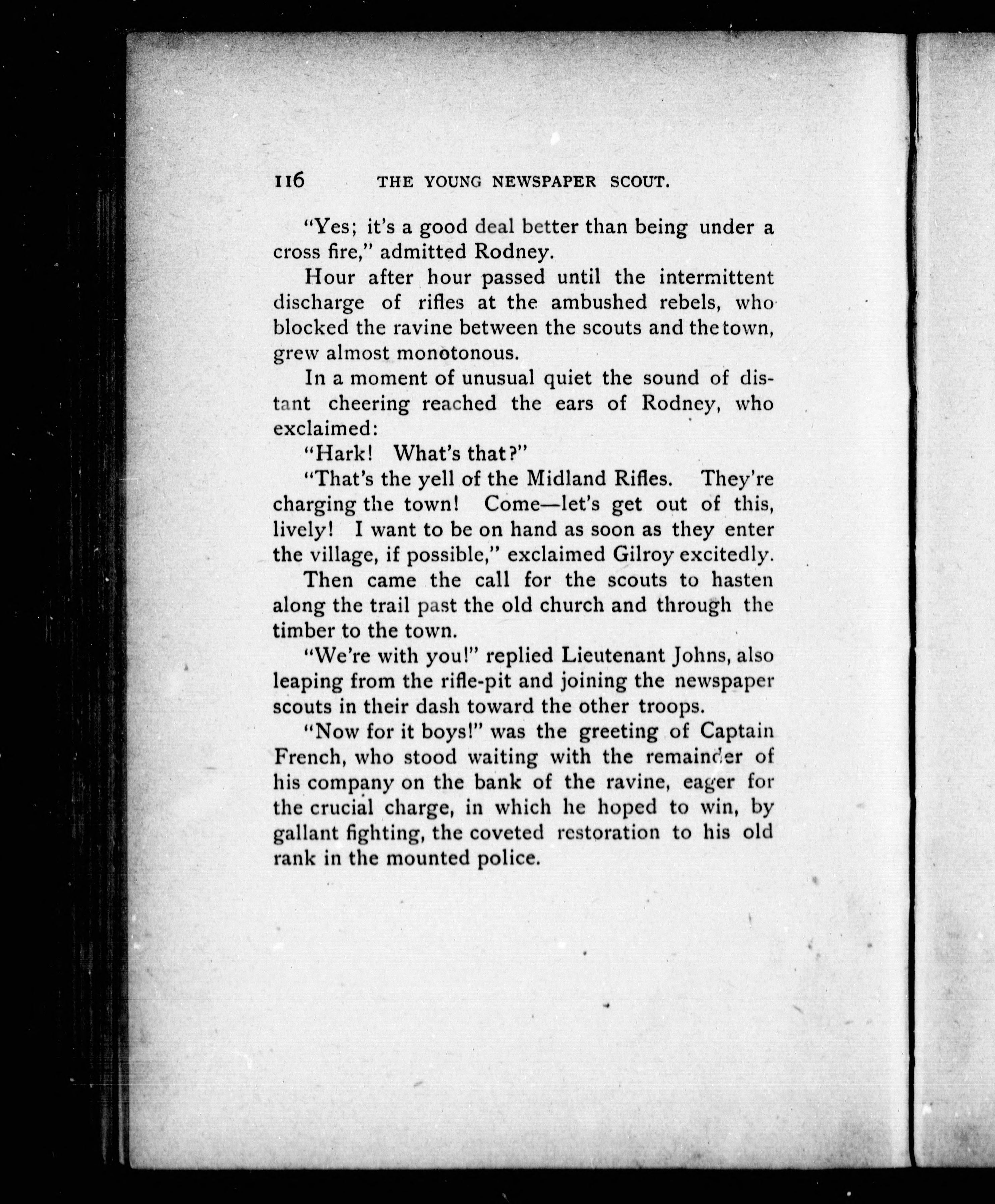 116 THE YOUNG NEWSPAPER SCOUT.

"Yes; it's a good deal better than being under a cross fire," admitted Rodney.

Hour after hour passed until the intermittent discharge of rifles at the ambushed rebels, who blocked the ravine between the scouts and the town, grew almost monotonous.

In a moment of unusual quiet the sound of distant cheering reached the ears of Rodney, who exclaimed:

"Hark! What's that?"

"That's the yell of the Midland Rifles. They're charging the town! Come—let's get out of this, lively! I want to be on hand as soon as they enter the village, if possible," exclaimed Gilroy excitedly.

Then came the call for the scouts to hasten along the trail past the old church and through the timber to the town.

"We're with you!" replied Lieutenant Johns, also leaping from the rifle-pit and joining the newspaper scouts in their dash toward the other troops.

"Now for it boys!" was the greeting of Captain French, who stood waiting with the remainder of his company on the bank of the ravine, eager for the crucial charge, in which he hoped to win, by gallant fighting, the coveted restoration to his old rank in the mounted police.